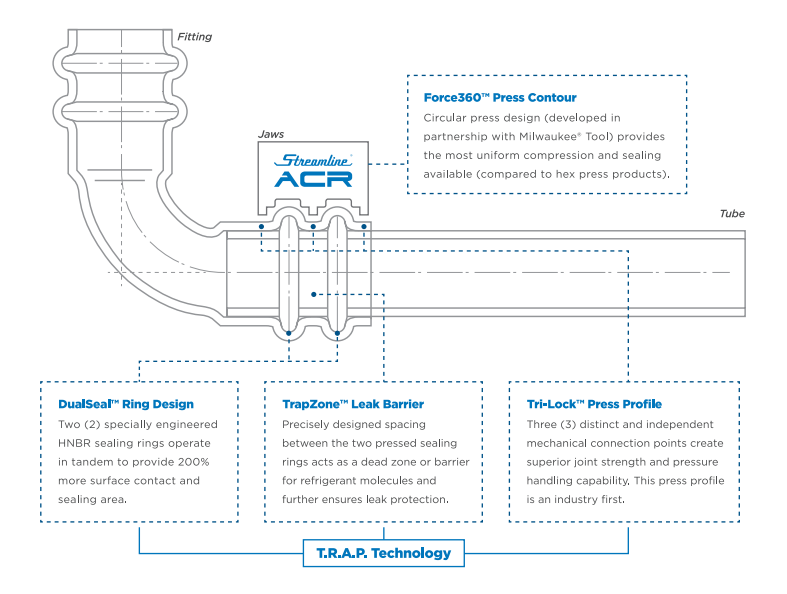 Fitting

Jaws

Streamline
ACR

Force360™ Press Contour
Circular press design (developed in partnership with Milwaukee® Tool) provides the most uniform compression and sealing available (compared to hex press products).

Tube

DualSeal™ Ring Design
Two (2) specially engineered HNBR sealing rings operate in tandem to provide 200% more surface contact and sealing area.

TrapZone™ Leak Barrier
Precisely designed spacing between the two pressed sealing rings acts as a dead zone or barrier for refrigerant molecules and further ensures leak protection.

Tri-Lock™ Press Profile
Three (3) distinct and independent mechanical connection points create superior joint strength and pressure handling capability. This press profile is an industry first.

T.R.A.P. Technology